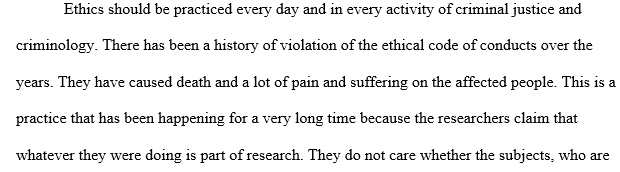 Ethics should be practiced every day and in every activity of criminal justice and criminology. There has been a history of violation of the ethical code of conducts over the years. They have caused death and a lot of pain and suffering on the affected people. This is a practice that has been happening for a very long time because the researchers claim that whatever they were doing is part of research. They do not care whether the subjects, who are